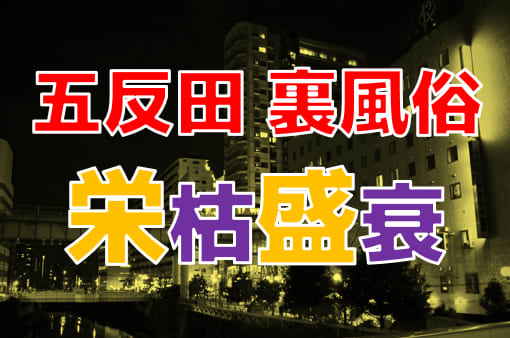 五反田 裏風俗
栄枯盛衰